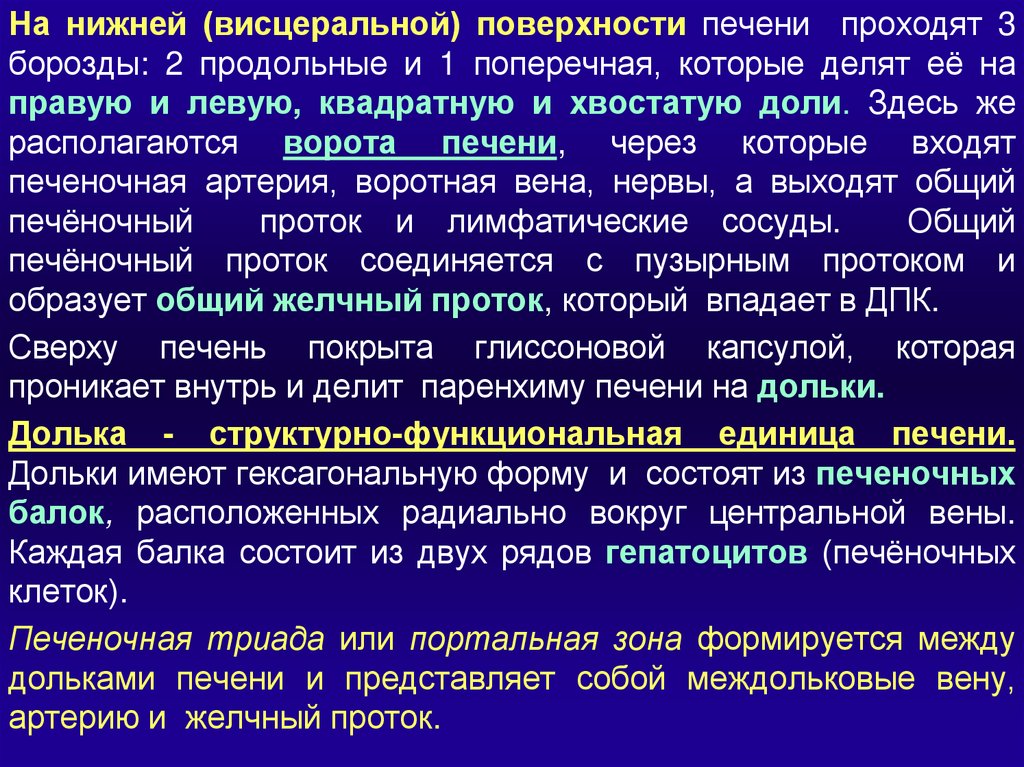 На нижней (висцеральной) поверхности печени проходят 3 борозды: 2 продольные и 1 поперечная, которые делят её на правую и левую, квадратную и хвостатую доли. Здесь же располагаются ворота печени, через которые входят печеночная артерия, воротная вена, нервы, а выходят общий печёночный проток и лимфатические сосуды. Общий печёночный проток соединяется с пузырным протоком и образует общий желчный проток, который впадает в ДПК.

Сверху печень покрыта глиссоновой капсулой, которая проникает внутрь и делит паренхиму печени на дольки.

Долька - структурно-функциональная единица печени. Дольки имеют гексагональную форму и состоят из печеночных балок, расположенных радиально вокруг центральной вены. Каждая балка состоит из двух рядов гепатоцитов (печёночных клеток).

Печеночная триада или портальная зона формируется между дольками печени и представляет собой междольковые вену, артерию и желчный проток.